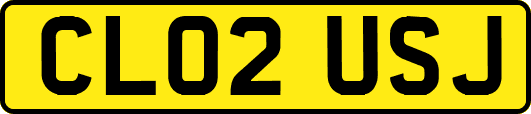 CL02 USJ